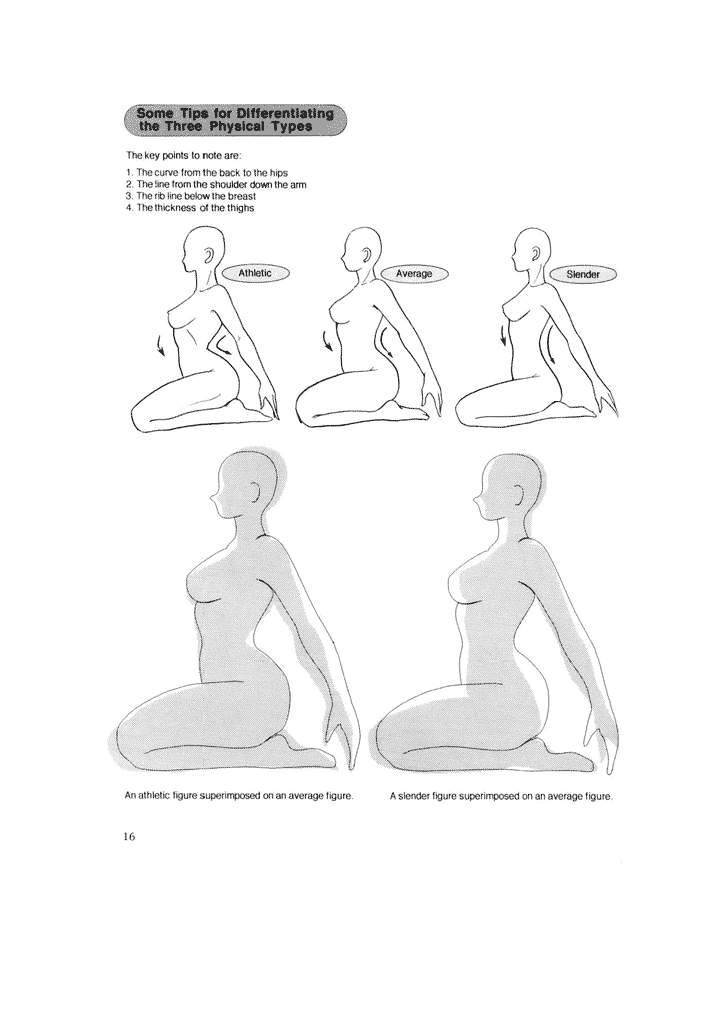 Some Tips for Differentiating the Three Physical Types

The key points to note are:

1. The curve from the back to the hips
2. The line from the shoulder down the arm
3. The rib line below the breast
4. The thickness of the thighs

Athletic

Average

Slender

An athletic figure superimposed on an average figure.

A slender figure superimposed on an average figure.

16